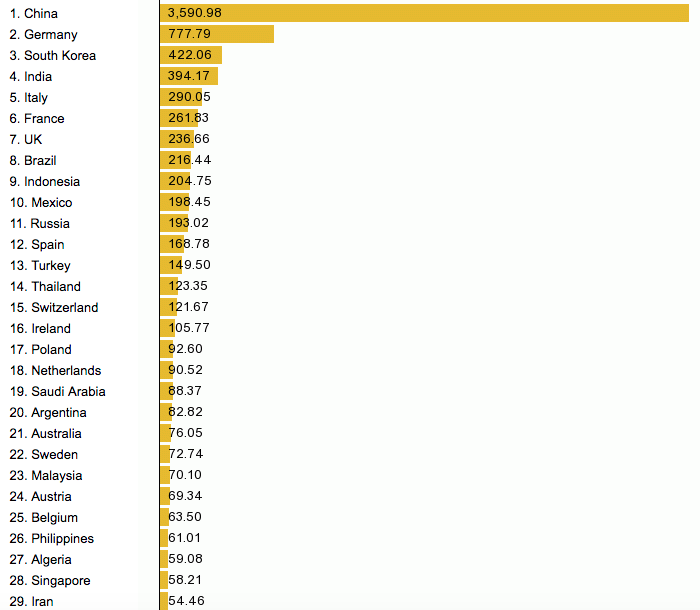 1. China 3,590.98
2. Germany 777.79
3. South Korea 422.06
4. India 394.17
5. Italy 290.05
6. France 261.83
7. UK 236.66
8. Brazil 216.44
9. Indonesia 204.75
10. Mexico 198.45
11. Russia 193.02
12. Spain 168.78
13. Turkey 149.50
14. Thailand 123.35
15. Switzerland 121.67
16. Ireland 105.77
17. Poland 92.60
18. Netherlands 90.52
19. Saudi Arabia 88.37
20. Argentina 82.82
21. Australia 76.05
22. Sweden 72.74
23. Malaysia 70.10
24. Austria 69.34
25. Belgium 63.50
26. Philippines 61.01
27. Algeria 59.08
28. Singapore 58.21
29. Iran 54.46